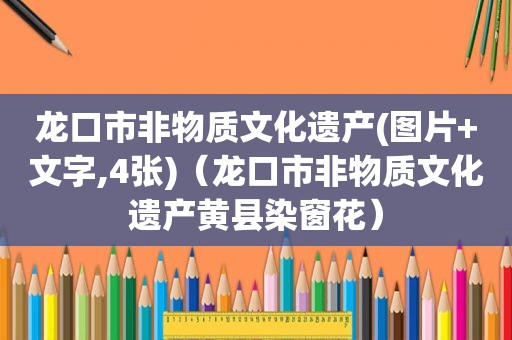 龙口市非物质文化遗产(图片+文字,4张)（龙口市非物质文化遗产黄县染窗花）